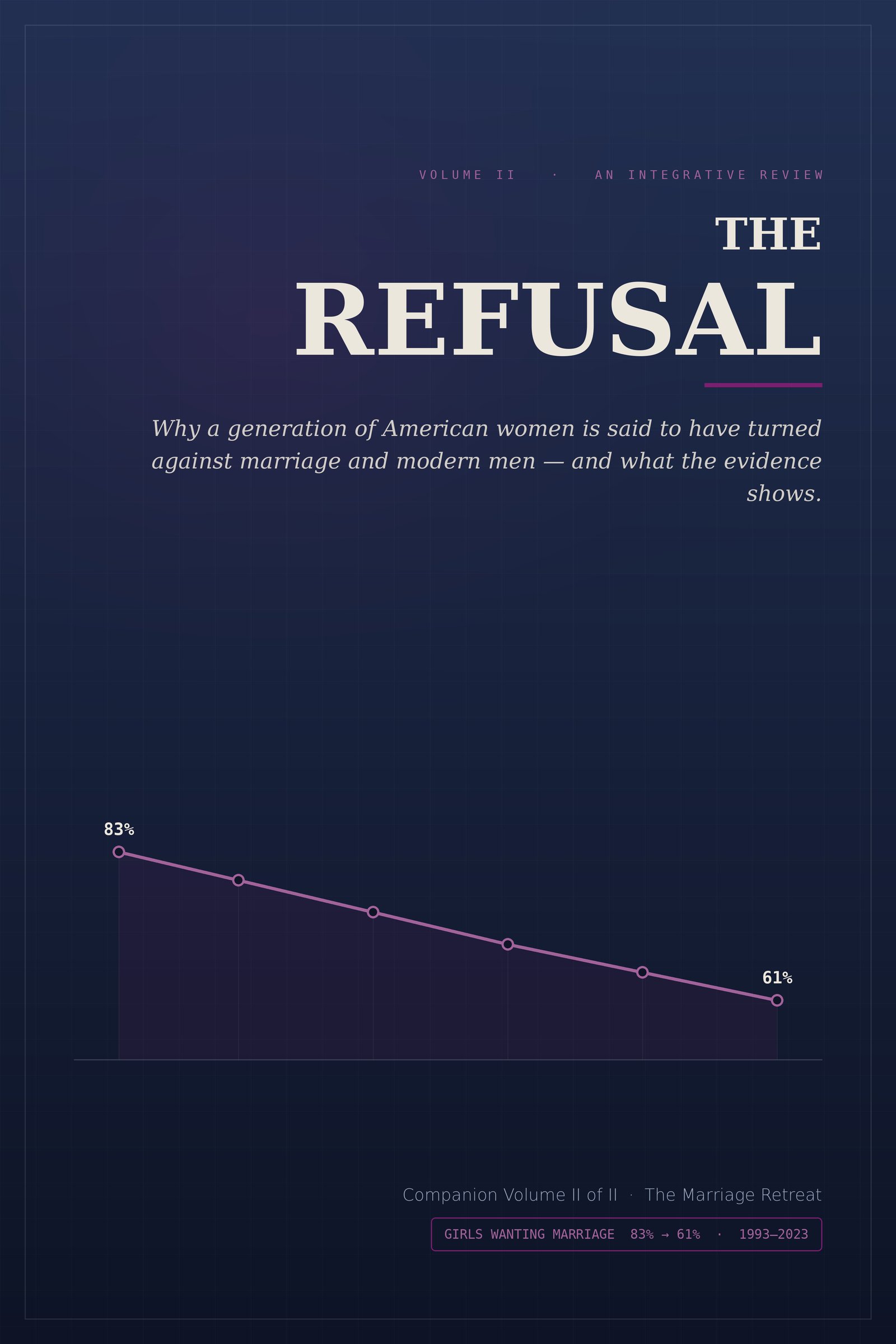 VOLUME II · AN INTEGRATIVE REVIEW

THE
REFUSAL

Why a generation of American women is said to have turned against marriage and modern men — and what the evidence shows.

83%

61%

Companion Volume II of II · The Marriage Retreat

GIRLS WANTING MARRIAGE 83% → 61% · 1993–2023